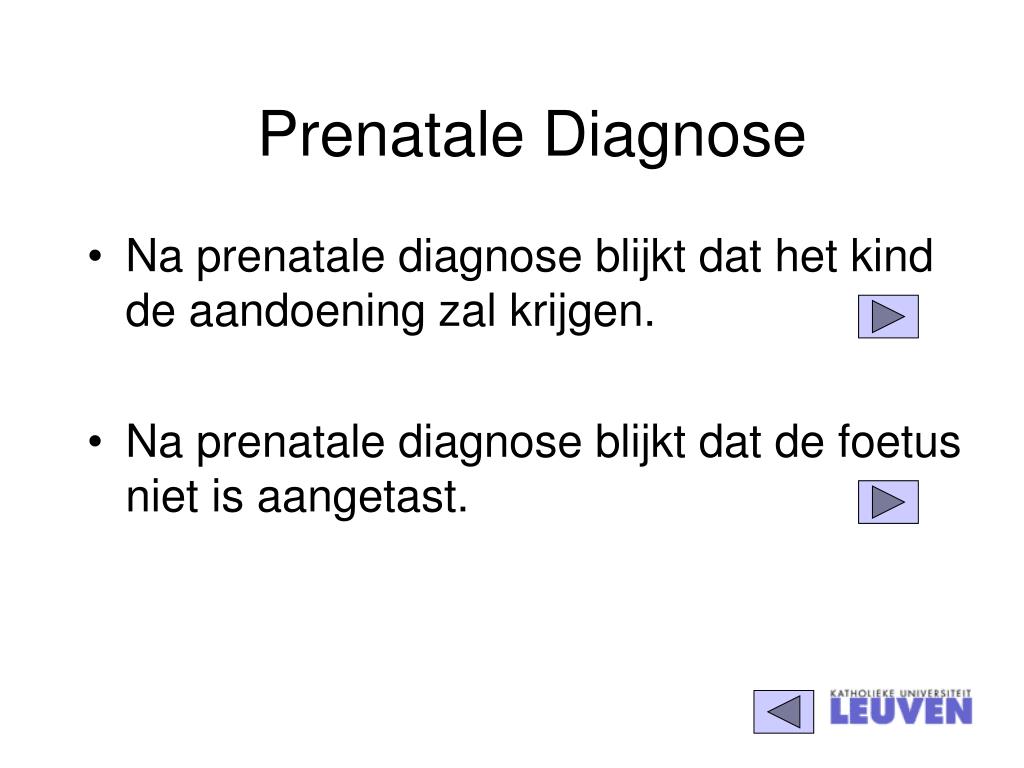 Prenatale Diagnose

• Na prenatale diagnose blijkt dat het kind de aandoening zal krijgen.

• Na prenatale diagnose blijkt dat de foetus niet is aangetast.

KATHOLIEKE UNIVERSITEIT
LEUVEN